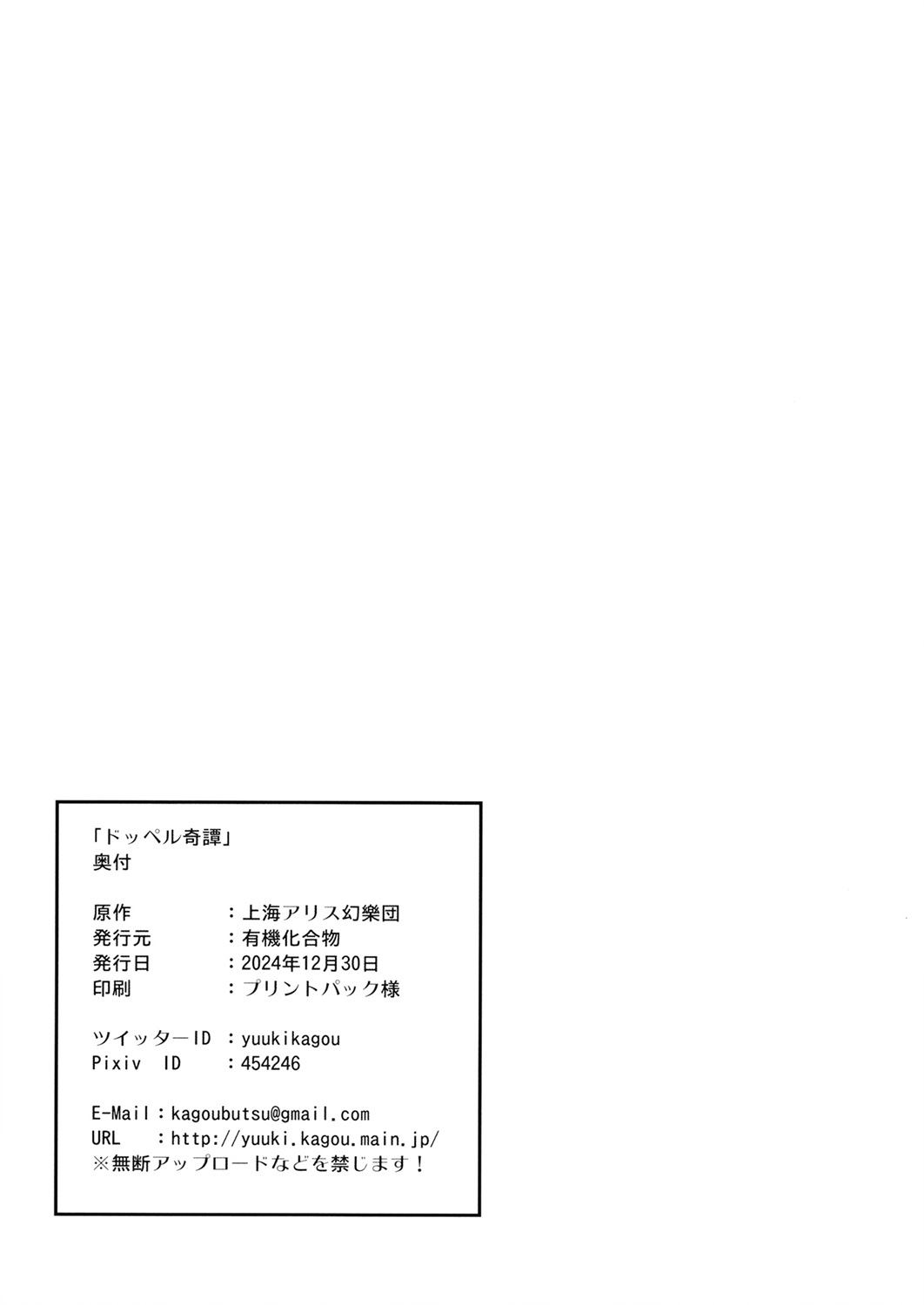 「ドッペル奇譚」
奥付

原作 ：上海アリス幻樂団
発行元 ：有機化合物
発行日 ：2024年12月30日
印刷 ：プリントパック様

ツイッターID ：yuukikagou
Pixiv ID ：454246

E-Mail：kagoubutsu@gmail.com
URL ：http://yuuki.kagou.main.jp/
※無断アップロードなどを禁じます！